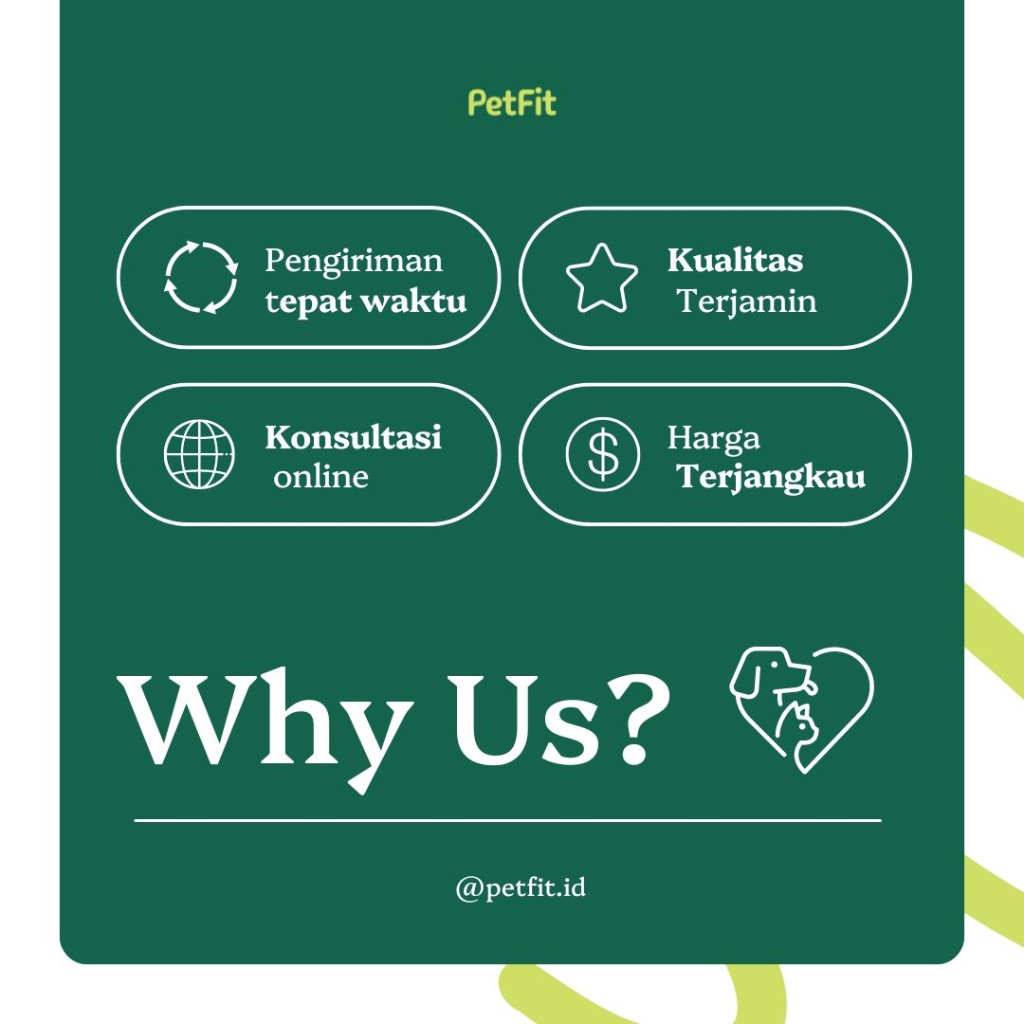 PetFit

Pengiriman
tepat waktu

Kualitas
Terjamin

Konsultasi
online

Harga
Terjangkau

Why Us?

@petfit.id